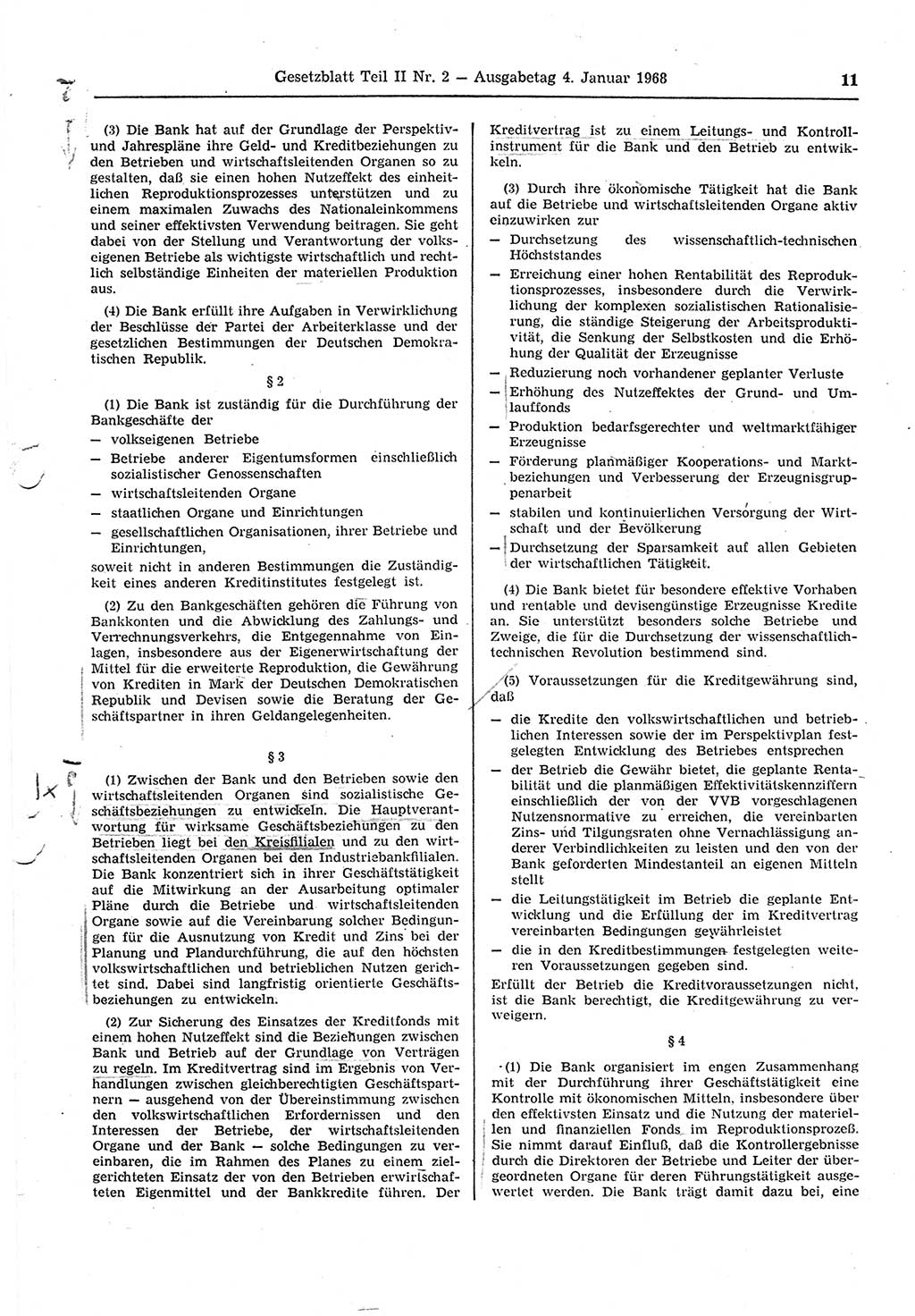 Gesetzblatt Teil II Nr. 2 — Ausgabetag 4. Januar 1968

11

(3) Die Bank hat auf der Grundlage der Perspektiv- und Jahrespläne ihre Geld- und Kreditbeziehungen zu den Betrieben und wirtschaftsleitenden Organen so zu gestalten, daß sie einen hohen Nutzeffekt des einheitlichen Reproduktionsprozesses unterstützen und zu einem maximalen Zuwachs des Nationaleinkommens und seiner effektivsten Verwendung beitragen. Sie geht dabei von der Stellung und Verantwortung der volkseigenen Betriebe als wichtigste wirtschaftlich und rechtlich selbständige Einheiten der materiellen Produktion aus.

(4) Die Bank erfüllt ihre Aufgaben in Verwirklichung der Beschlüsse der Partei der Arbeiterklasse und der gesetzlichen Bestimmungen der Deutschen Demokratischen Republik.

§ 2

(1) Die Bank ist zuständig für die Durchführung der Bankgeschäfte der
— volkseigenen Betriebe
— Betriebe anderer Eigentumsformen einschließlich sozialistischer Genossenschaften
— wirtschaftsleitenden Organe
— staatlichen Organe und Einrichtungen
— gesellschaftlichen Organisationen, ihrer Betriebe und Einrichtungen,
soweit nicht in anderen Bestimmungen die Zuständigkeit eines anderen Kreditinstitutes festgelegt ist.

(2) Zu den Bankgeschäften gehören die Führung von Bankkonten und die Abwicklung des Zahlungs- und Verrechnungsverkehrs, die Entgegennahme von Einlagen, insbesondere aus der Eigenerwirtschaftung der Mittel für die erweiterte Reproduktion, die Gewährung von Krediten in Mark der Deutschen Demokratischen Republik und Devisen sowie die Beratung der Geschäftspartner in ihren Geldangelegenheiten.

§ 3

(1) Zwischen der Bank und den Betrieben sowie den wirtschaftsleitenden Organen sind sozialistische Geschäftsbeziehungen zu entwickeln. Die Hauptverantwortung für wirksame Geschäftsbeziehungen zu den Betrieben liegt bei den Kreisfilialen und zu den wirtschaftsleitenden Organen bei den Industriebankfilialen. Die Bank konzentriert sich in ihrer Geschäftstätigkeit auf die Mitwirkung an der Ausarbeitung optimaler Pläne durch die Betriebe und wirtschaftsleitenden Organe sowie auf die Vereinbarung solcher Bedingungen für die Ausnutzung von Kredit und Zins bei der Planung und Plandurchführung, die auf den höchsten volkswirtschaftlichen und betrieblichen Nutzen gerichtet sind. Dabei sind langfristig orientierte Geschäftsbeziehungen zu entwickeln.

(2) Zur Sicherung des Einsatzes der Kreditfonds mit einem hohen Nutzeffekt sind die Beziehungen zwischen Bank und Betrieb auf der Grundlage von Verträgen zu regeln. Im Kreditvertrag sind im Ergebnis von Verhandlungen zwischen gleichberechtigten Geschäftspartnern — ausgehend von der Übereinstimmung zwischen den volkswirtschaftlichen Erfordernissen und den Interessen der Betriebe, der wirtschaftsleitenden Organe und der Bank — solche Bedingungen zu vereinbaren, die im Rahmen des Planes zu einem zielgerichteten Einsatz der von den Betrieben erwirtschafteten Eigenmittel und der Bankkredite führen. Der Kreditvertrag ist zu einem Leitungs- und Kontrollinstrument für die Bank und den Betrieb zu entwickeln.

(3) Durch ihre ökonomische Tätigkeit hat die Bank auf die Betriebe und wirtschaftsleitenden Organe aktiv einzuwirken zur
— Durchsetzung des wissenschaftlich-technischen Höchststandes
— Erreichung einer hohen Rentabilität des Reproduktionsprozesses, insbesondere durch die Verwirklichung der komplexen sozialistischen Rationalisierung, die ständige Steigerung der Arbeitsproduktivität, die Senkung der Selbstkosten und die Erhöhung der Qualität der Erzeugnisse
— Reduzierung noch vorhandener geplanter Verluste
— Erhöhung des Nutzeffektes der Grund- und Umlauffonds
— Produktion bedarfsgerechter und weltmarktfähiger Erzeugnisse
— Förderung planmäßiger Kooperations- und Marktbeziehungen und Verbesserung der Erzeugnisgruppenarbeit
— stabilen und kontinuierlichen Versorgung der Wirtschaft und der Bevölkerung
— Durchsetzung der Sparsamkeit auf allen Gebieten der wirtschaftlichen Tätigkeit.

(4) Die Bank bietet für besondere effektive Vorhaben und rentable und devisengünstige Erzeugnisse Kredite an. Sie unterstützt besonders solche Betriebe und Zweige, die für die Durchsetzung der wissenschaftlich-technischen Revolution bestimmend sind.

(5) Voraussetzungen für die Kreditgewährung sind, daß
— die Kredite den volkswirtschaftlichen und betrieblichen Interessen sowie der im Perspektivplan festgelegten Entwicklung des Betriebes entsprechen
— der Betrieb die Gewähr bietet, die geplante Rentabilität und die planmäßigen Effektivitätskennziffern einschließlich der von der VVB vorgeschlagenen Nutzensnormative zu erreichen, die vereinbarten Zins- und Tilgungsraten ohne Vernachlässigung anderer Verbindlichkeiten zu leisten und den von der Bank geforderten Mindestanteil an eigenen Mitteln stellt
— die Leitungstätigkeit im Betrieb die geplante Entwicklung und die Erfüllung der im Kreditvertrag vereinbarten Bedingungen gewährleistet
— die in den Kreditbestimmungen festgelegten weiteren Voraussetzungen gegeben sind.
Erfüllt der Betrieb die Kreditvoraussetzungen nicht, ist die Bank berechtigt, die Kreditgewährung zu verweigern.

§ 4

(1) Die Bank organisiert im engen Zusammenhang mit der Durchführung ihrer Geschäftstätigkeit eine Kontrolle mit ökonomischen Mitteln, insbesondere über den effektivsten Einsatz und die Nutzung der materiellen und finanziellen Fonds im Reproduktionsprozeß. Sie nimmt darauf Einfluß, daß die Kontrollergebnisse durch die Direktoren der Betriebe und Leiter der übergeordneten Organe für deren Führungstätigkeit ausgewertet werden. Die Bank trägt damit dazu bei, eine